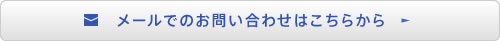 メールでのお問い合わせはこちらから